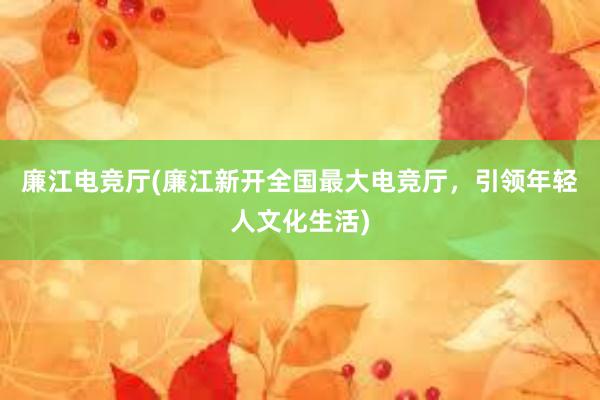 廉江电竞厅(廉江新开全国最大电竞厅，引领年轻人文化生活)